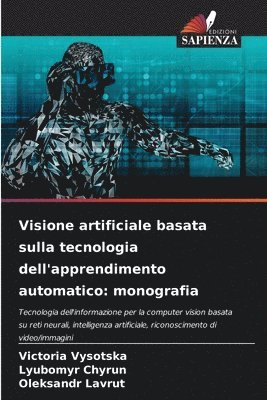 EDIZIONI
SAPIENZA

Visione artificiale basata sulla tecnologia dell'apprendimento automatico: monografia

Tecnologia dell'informazione per la computer vision basata su reti neurali, intelligenza artificiale, riconoscimento di video/immagini

Victoria Vysotska
Lyubomyr Chyrun
Oleksandr Lavrut